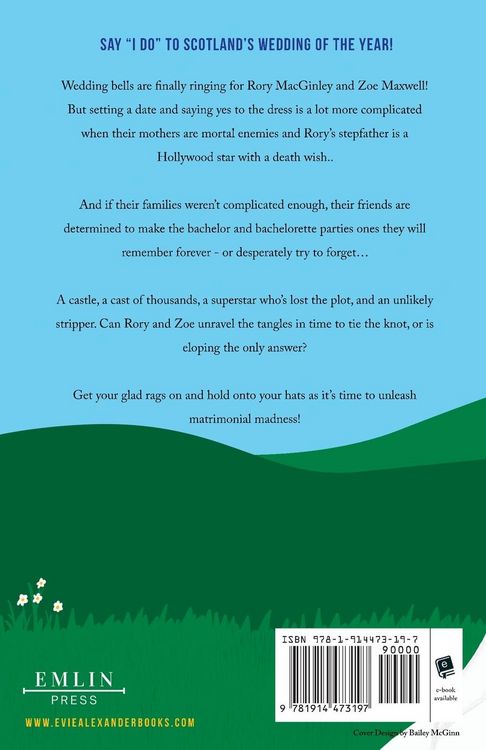 SAY "I DO" TO SCOTLAND'S WEDDING OF THE YEAR!

Wedding bells are finally ringing for Rory MacGinley and Zoe Maxwell! But setting a date and saying yes to the dress is a lot more complicated when their mothers are mortal enemies and Rory's stepfather is a Hollywood star with a death wish..

And if their families weren't complicated enough, their friends are determined to make the bachelor and bachelorette parties ones they will remember forever - or desperately try to forget…

A castle, a cast of thousands, a superstar who's lost the plot, and an unlikely stripper. Can Rory and Zoe unravel the tangles in time to tie the knot, or is eloping the only answer?

Get your glad rags on and hold onto your hats as it's time to unleash matrimonial madness!

EMLIN
PRESS

WWW.EVIEALEXANDERBOOKS.COM

ISBN 978-1-914473-19-7
90000
9 781914 473197

e-book available

Cover Design by Bailey McGinn